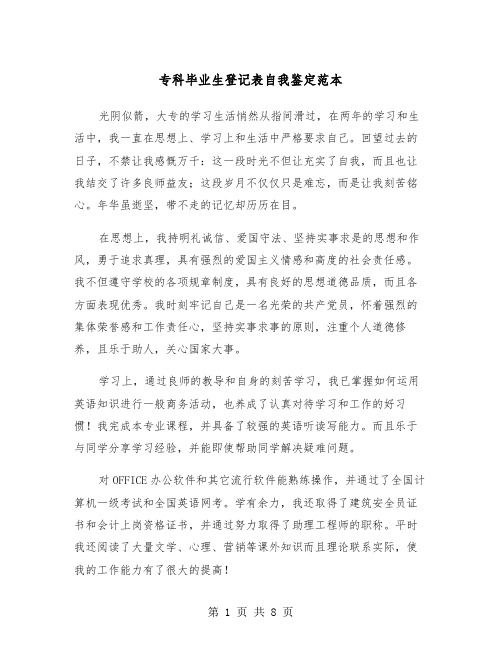 专科毕业生登记表自我鉴定范本

光阴似箭，大专的学习生活悄然从指间滑过，在两年的学习和生活中，我一直在思想上、学习上和生活中严格要求自己。回望过去的日子，不禁让我感慨万千：这一段时光不但让充实了自我，而且也让我结交了许多良师益友；这段岁月不仅仅只是难忘，而是让我刻苦铭心。年华虽逝坚，带不走的记忆却历历在目。

在思想上，我持明礼诚信、爱国守法、坚持实事求是的思想和作风，勇于追求真理，具有强烈的爱国主义情感和高度的社会责任感。我不但遵守学校的各项规章制度，具有良好的思想道德品质，而且各方面表现优秀。我时刻牢记自己是一名光荣的共产党员，怀着强烈的集体荣誉感和工作责任心，坚持实事求事的原则，注重个人道德修养，且乐于助人，关心国家大事。

学习上，通过良师的教导和自身的刻苦学习，我已掌握如何运用英语知识进行一般商务活动，也养成了认真对待学习和工作的好习惯！我完成本专业课程，并具备了较强的英语听读写能力。而且乐于与同学分享学习经验，并能即使帮助同学解决疑难问题。

对 OFFICE 办公软件和其它流行软件能熟练操作，并通过了全国计算机一级考试和全国英语网考。学有余力，我还取得了建筑安全员证书和会计上岗资格证书，并通过努力取得了助理工程师的职称。平时我还阅读了大量文学、心理、营销等课外知识而且理论联系实际，使我的工作能力有了很大的提高！

第 1 页 共 8 页